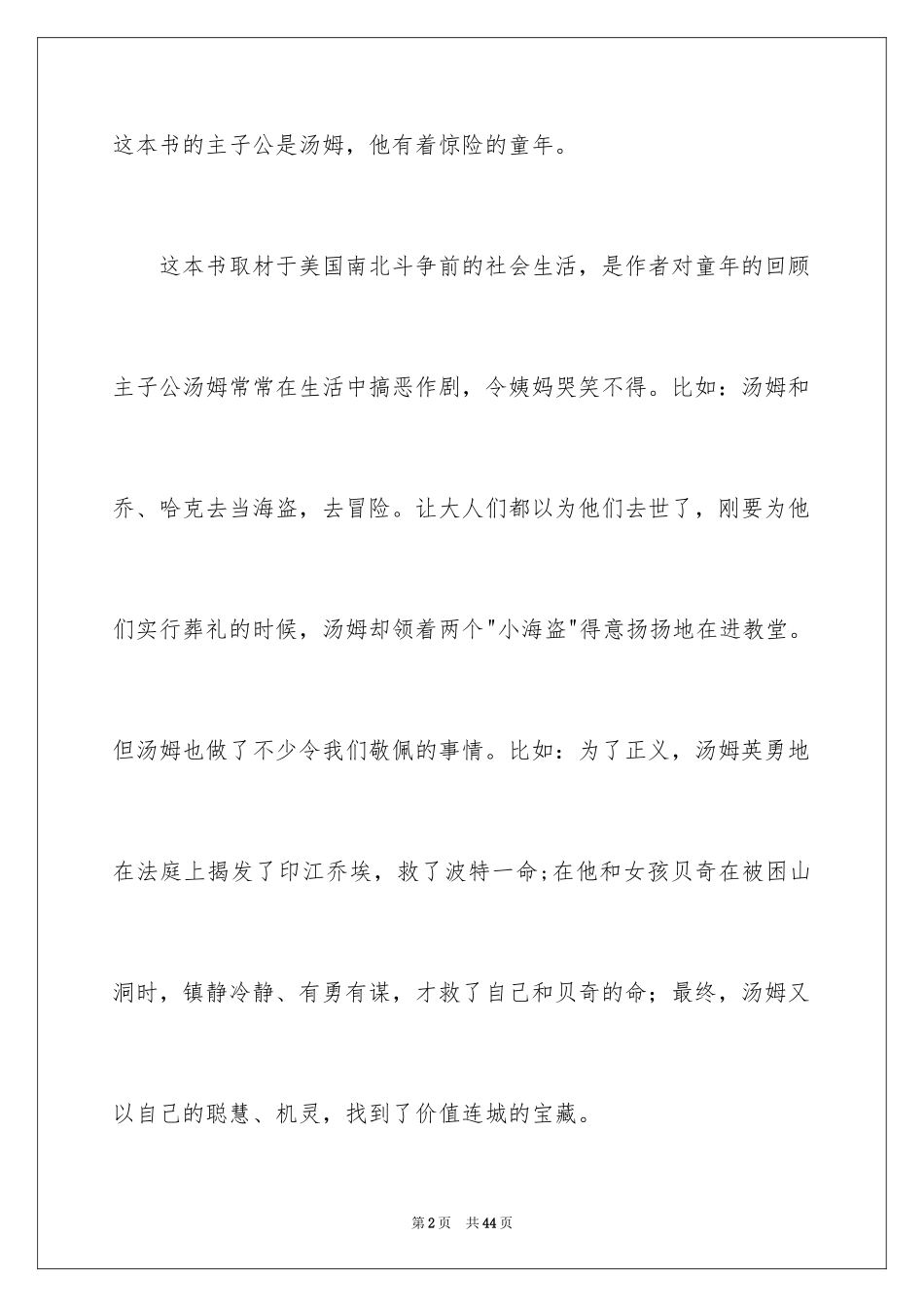 这本书的主子公是汤姆，他有着惊险的童年。

这本书取材于美国南北斗争前的社会生活，是作者对童年的回顾主子公汤姆常常在生活中搞恶作剧，令姨妈哭笑不得。比如：汤姆和乔、哈克去当海盗，去冒险。让大人们都以为他们去世了，刚要为他们实行葬礼的时候，汤姆却领着两个"小海盗"得意扬扬地在进教堂。但汤姆也做了不少令我们敬佩的事情。比如：为了正义，汤姆英勇地在法庭上揭发了印江乔埃，救了波特一命;在他和女孩贝奇在被困山洞时，镇静冷静、有勇有谋，才救了自己和贝奇的命；最终，汤姆又以自己的聪慧、机灵，找到了价值连城的宝藏。

第2页 共44页